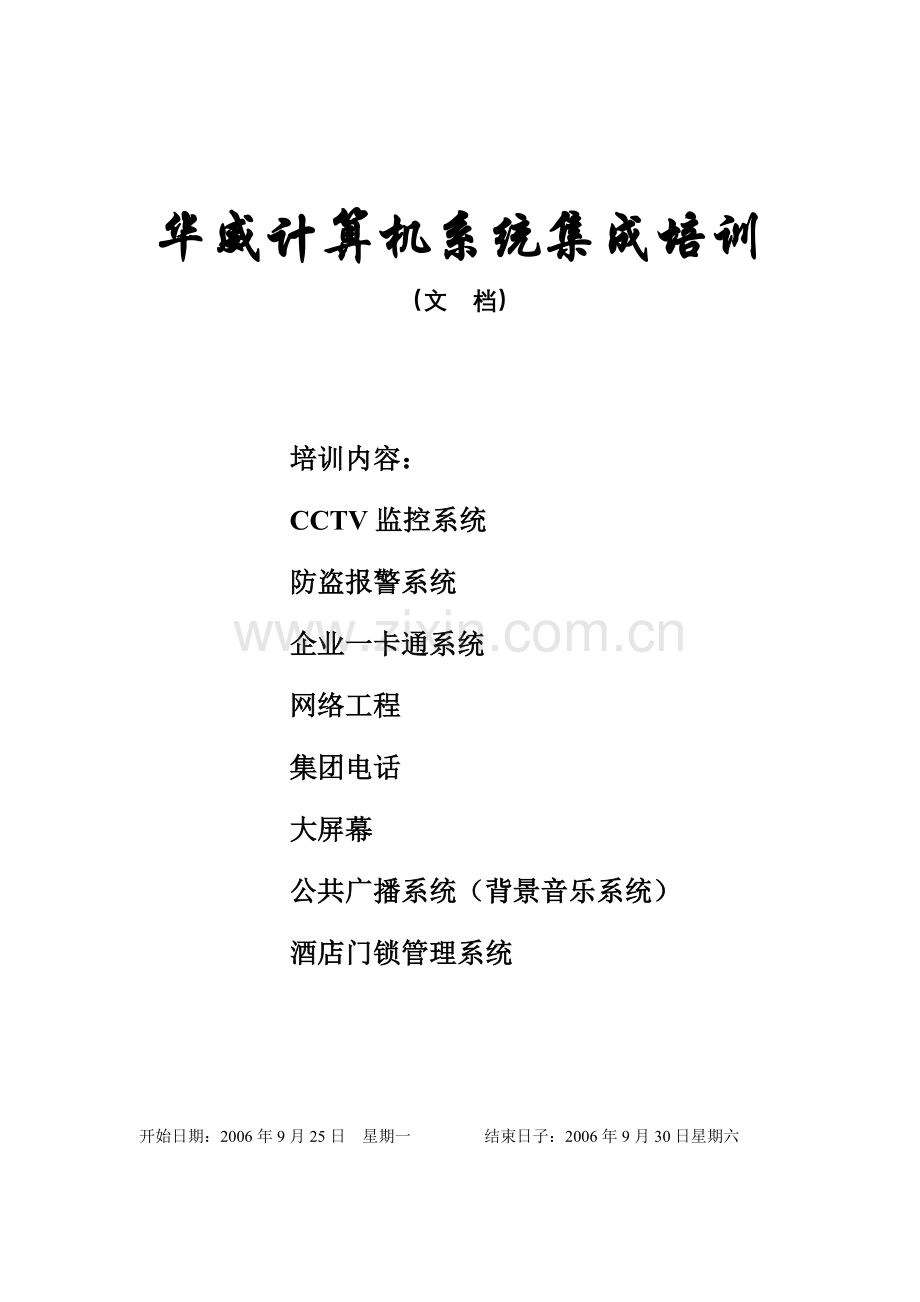 华威计算机系统集成培训

(文 档)

培训内容：

CCTV监控系统

防盗报警系统

企业一卡通系统

网络工程

集团电话

大屏幕

公共广播系统（背景音乐系统）

酒店门锁管理系统

开始日期：2006年9月25日 星期一 结束日子：2006年9月30日星期六

www.zixin.com.cn